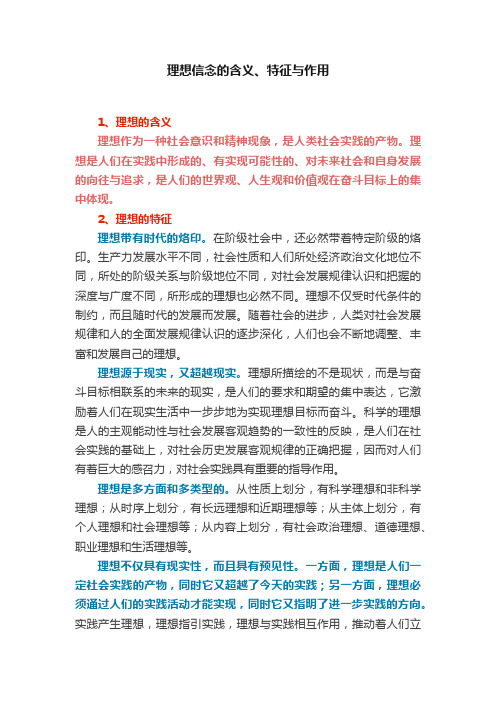 理想信念的含义、特征与作用

1、理想的含义

理想作为一种社会意识和精神现象，是人类社会实践的产物。理想是人们在实践中形成的、有实现可能性的、对未来社会和自身发展的向往与追求，是人们的世界观、人生观和价值观在奋斗目标上的集中体现。

2、理想的特征

理想带有时代的烙印。在阶级社会中，还必然带着特定阶级的烙印。生产力发展水平不同，社会性质和人们所处经济政治文化地位不同，所处的阶级关系与阶级地位不同，对社会发展规律认识和把握的深度与广度不同，所形成的理想也必然不同。理想不仅受时代条件的制约，而且随时代的发展而发展。随着社会的进步，人类对社会发展规律和人的全面发展规律认识的逐步深化，人们也会不断地调整、丰富和发展自己的理想。

理想源于现实，又超越现实。理想所描绘的不是现状，而是与奋斗目标相联系的未来的现实，是人们的要求和期望的集中表达，它激励着人们在现实生活中一步步地为实现理想目标而奋斗。科学的理想是人的主观能动性与社会发展客观趋势的一致性的反映，是人们在社会实践的基础上，对社会历史发展客观规律的正确把握，因而对人们有着巨大的感召力，对社会实践具有重要的指导作用。

理想是多方面和多类型的。从性质上划分，有科学理想和非科学理想；从时序上划分，有长远理想和近期理想等；从主体上划分，有个人理想和社会理想等；从内容上划分，有社会政治理想、道德理想、职业理想和生活理想等。

理想不仅具有现实性，而且具有预见性。一方面，理想是人们一定社会实践的产物，同时它又超越了今天的实践；另一方面，理想必须通过人们的实践活动才能实现，同时它又指明了进一步实践的方向。实践产生理想，理想指引实践，理想与实践相互作用，推动着人们立